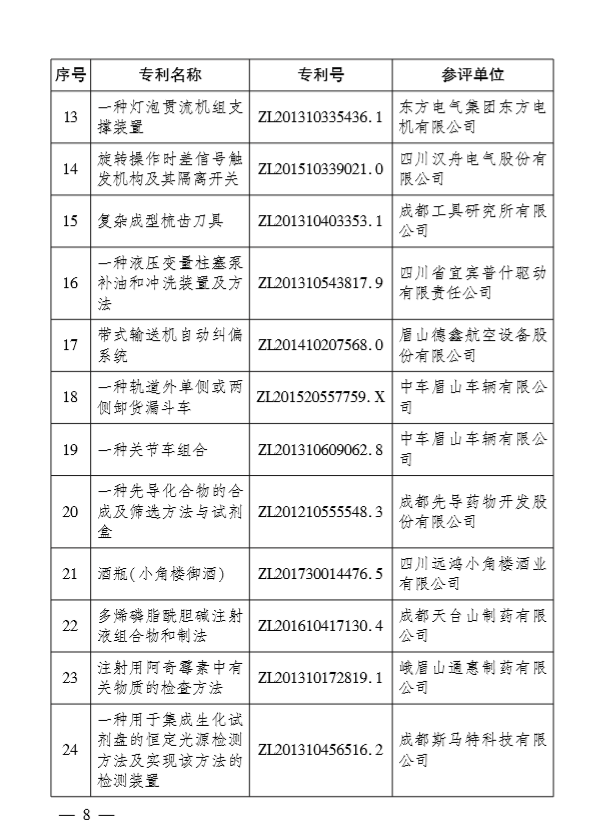 | 序号 | 专利名称 | 专利号 | 参评单位 |
|---|---|---|---|
| 13 | 一种灯泡贯流机组支撑装置 | ZL201310335436.1 | 东方电气集团东方电机有限公司 |
| 14 | 旋转操作时差信号触发机构及其隔离开关 | ZL201510339021.0 | 四川汉舟电气股份有限公司 |
| 15 | 复杂成型梳齿刀具 | ZL201310403353.1 | 成都工具研究所有限公司 |
| 16 | 一种液压变量柱塞泵补油和冲洗装置及方法 | ZL201310543817.9 | 四川省宜宾普什驱动有限责任公司 |
| 17 | 带式输送机自动纠偏系统 | ZL201410207568.0 | 眉山德鑫航空设备股份有限公司 |
| 18 | 一种轨道外单侧或两侧卸货漏斗车 | ZL201520557759.X | 中车眉山车辆有限公司 |
| 19 | 一种关节车组合 | ZL201310609062.8 | 中车眉山车辆有限公司 |
| 20 | 一种先导化合物的合成及筛选方法与试剂盒 | ZL201210555548.3 | 成都先导药物开发股份有限公司 |
| 21 | 酒瓶(小角楼御酒) | ZL201730014476.5 | 四川远鸿小角楼酒业有限公司 |
| 22 | 多烯磷脂酰胆碱注射液组合物和制法 | ZL201610417130.4 | 成都天台山制药有限公司 |
| 23 | 注射用阿奇霉素中有关物质的检查方法 | ZL201310172819.1 | 峨眉山通惠制药有限公司 |
| 24 | 一种用于集成生化试剂盘的恒定光源检测方法及实现该方法的检测装置 | ZL201310456516.2 | 成都斯马特科技有限公司 |

— 8 —